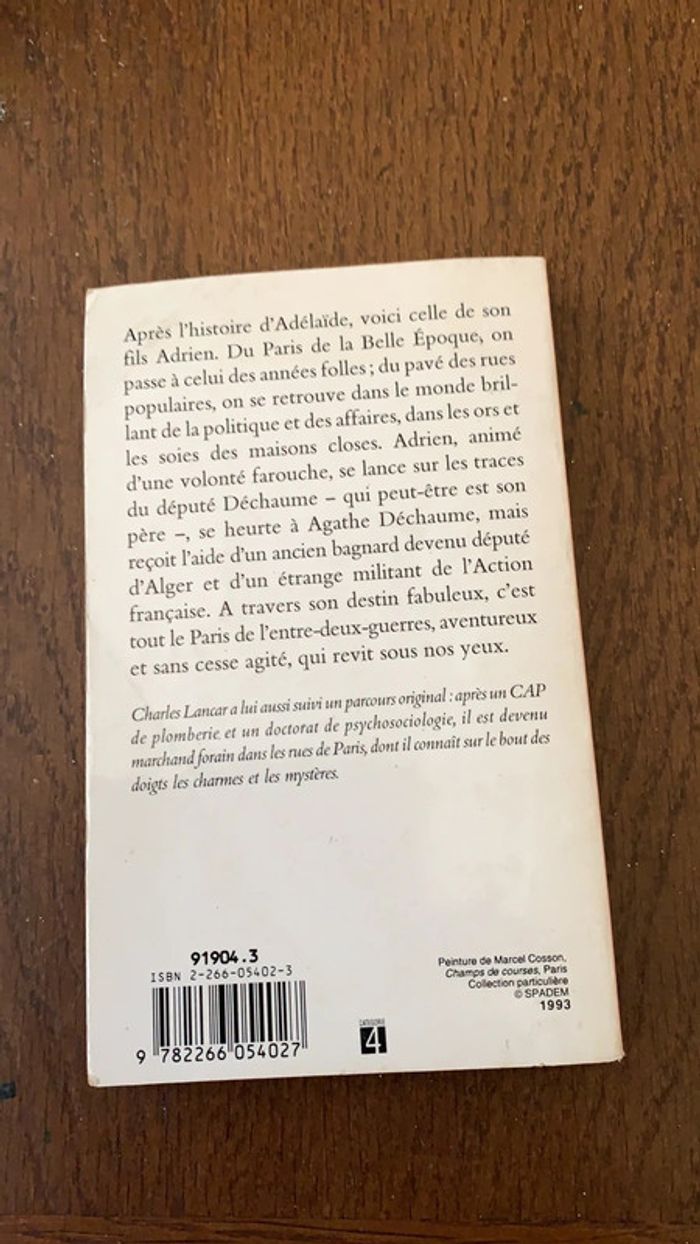 Après l'histoire d'Adélaïde, voici celle de son fils Adrien. Du Paris de la Belle Époque, on passe à celui des années folles ; du pavé des rues populaires, on se retrouve dans le monde brillant de la politique et des affaires, dans les ors et les soies des maisons closes. Adrien, animé d'une volonté farouche, se lance sur les traces du député Déchaume – qui peut-être est son père –, se heurte à Agathe Déchaume, mais reçoit l'aide d'un ancien bagnard devenu député d'Alger et d'un étrange militant de l'Action française. A travers son destin fabuleux, c'est tout le Paris de l'entre-deux-guerres, aventureux et sans cesse agité, qui revit sous nos yeux.

Charles Lancar a lui aussi suivi un parcours original : après un CAP de plomberie et un doctorat de psychosociologie, il est devenu marchand forain dans les rues de Paris, dont il connaît sur le bout des doigts les charmes et les mystères.

91904.3
ISBN 2-266-05402-3

9 782266 054027

CATÉGORIE
4

Peinture de Marcel Cosson,
Champs de courses, Paris
Collection particulière
© SPADEM
1993